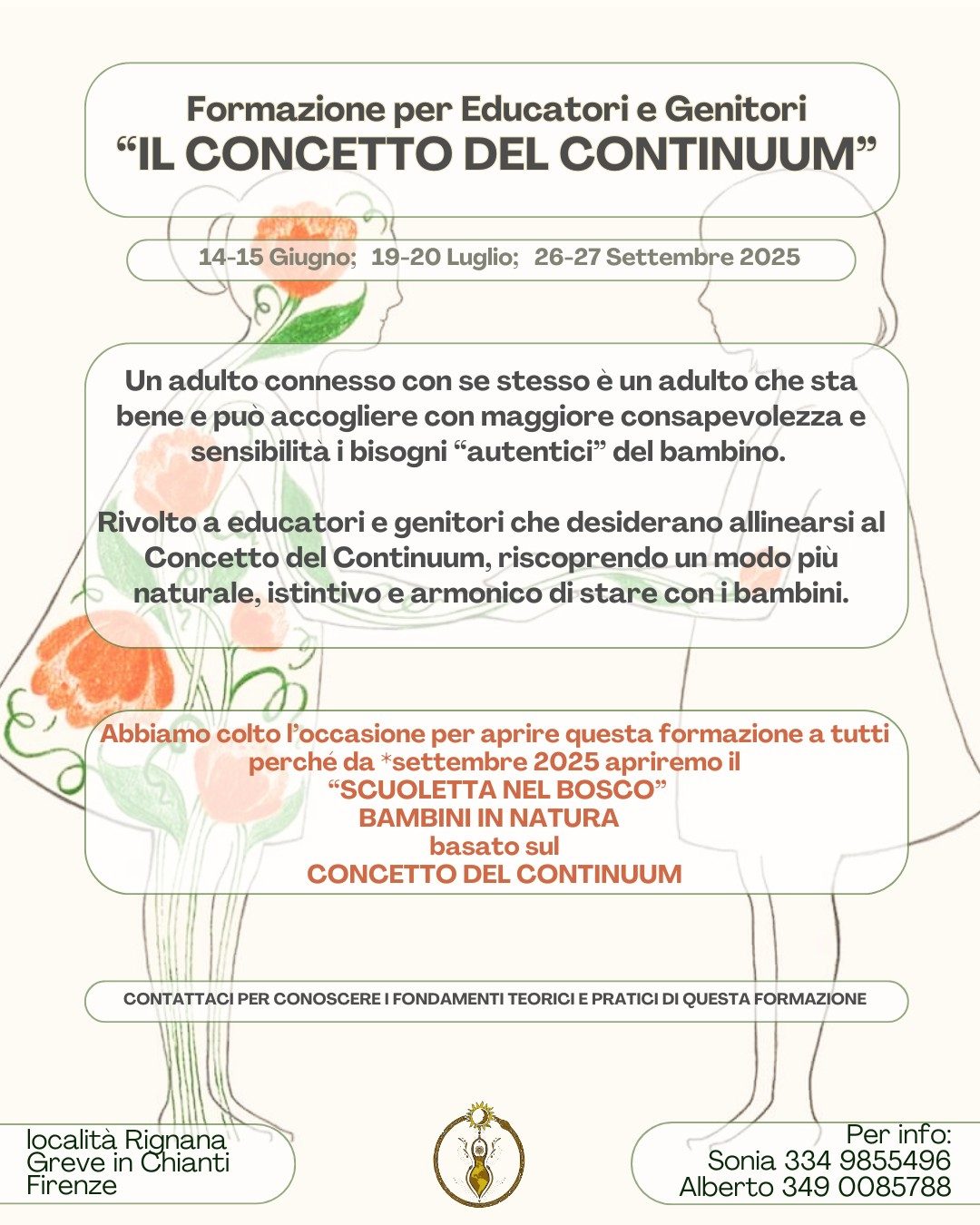 Formazione per Educatori e Genitori
“IL CONCETTO DEL CONTINUUM”

14-15 Giugno; 19-20 Luglio; 26-27 Settembre 2025

Un adulto connesso con se stesso è un adulto che sta bene e può accogliere con maggiore consapevolezza e sensibilità i bisogni “autentici” del bambino.

Rivolto a educatori e genitori che desiderano allinearsi al Concetto del Continuum, riscoprendo un modo più naturale, istintivo e armonico di stare con i bambini.

Abbiamo colto l’occasione per aprire questa formazione a tutti perché da *settembre 2025 apriremo il
“SCUOLETTA NEL BOSCO”
BAMBINI IN NATURA
basato sul
CONCETTO DEL CONTINUUM

CONTATTACI PER CONOSCERE I FONDAMENTI TEORICI E PRATICI DI QUESTA FORMAZIONE

località Rignana
Greve in Chianti
Firenze

Per info:
Sonia 334 9855496
Alberto 349 0085788